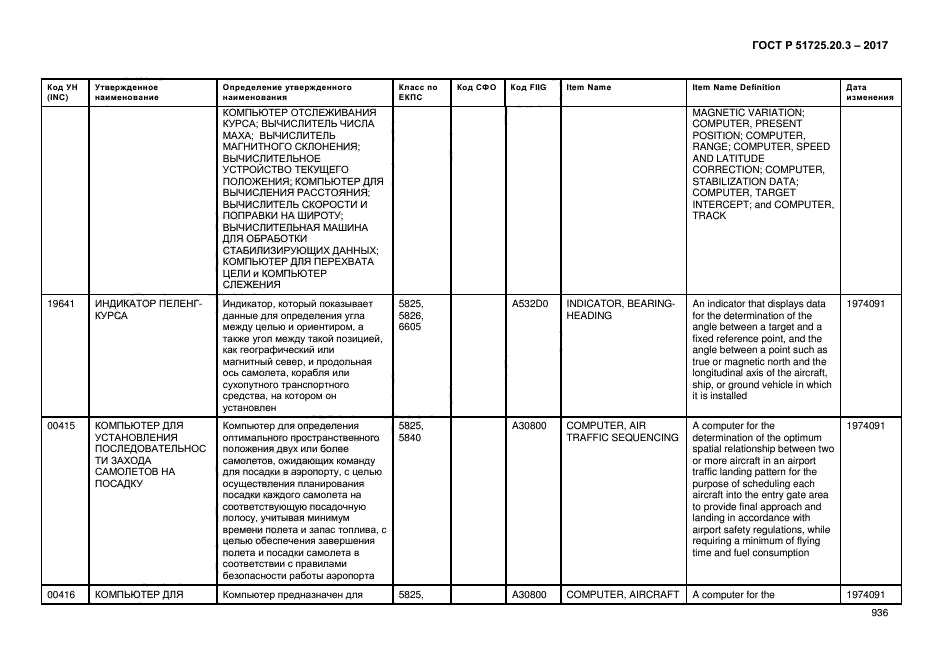 ГОСТ Р 51725.20.3 – 2017

| Код УН (INC) | Утвержденное наименование | Определение утвержденного наименования | Класс по ЕКПС | Код СФО | Код FIIG | Item Name | Item Name Definition | Дата изменения |
|---|---|---|---|---|---|---|---|---|
| | | КОМПЬЮТЕР ОТСЛЕЖИВАНИЯ КУРСА; ВЫЧИСЛИТЕЛЬ ЧИСЛА МАХА; ВЫЧИСЛИТЕЛЬ МАГНИТНОГО СКЛОНЕНИЯ; ВЫЧИСЛИТЕЛЬНОЕ УСТРОЙСТВО ТЕКУЩЕГО ПОЛОЖЕНИЯ; КОМПЬЮТЕР ДЛЯ ВЫЧИСЛЕНИЯ РАССТОЯНИЯ; ВЫЧИСЛИТЕЛЬ СКОРОСТИ И ПОПРАВКИ НА ШИРОТУ; ВЫЧИСЛИТЕЛЬНАЯ МАШИНА ДЛЯ ОБРАБОТКИ СТАБИЛИЗИРУЮЩИХ ДАННЫХ; КОМПЬЮТЕР ДЛЯ ПЕРЕХВАТА ЦЕЛИ и КОМПЬЮТЕР СЛЕЖЕНИЯ | | | | | MAGNETIC VARIATION; COMPUTER, PRESENT POSITION; COMPUTER, RANGE; COMPUTER, SPEED AND LATITUDE CORRECTION; COMPUTER, STABILIZATION DATA; COMPUTER, TARGET INTERCEPT; and COMPUTER, TRACK | |
| 19641 | ИНДИКАТОР ПЕЛЕНГ-КУРСА | Индикатор, который показывает данные для определения угла между целью и ориентиром, а также угол между такой позицией, как географический или магнитный север, и продольная ось самолета, корабля или сухопутного транспортного средства, на котором он установлен | 5825, 5826, 6605 | | A532D0 | INDICATOR, BEARING-HEADING | An indicator that displays data for the determination of the angle between a target and a fixed reference point, and the angle between a point such as true or magnetic north and the longitudinal axis of the aircraft, ship, or ground vehicle in which it is installed | 1974091 |
| 00415 | КОМПЬЮТЕР ДЛЯ УСТАНОВЛЕНИЯ ПОСЛЕДОВАТЕЛЬНОСТИ ЗАХОДА САМОЛЕТОВ НА ПОСАДКУ | Компьютер для определения оптимального пространственного положения двух или более самолетов, ожидающих команду для посадки в аэропорту, с целью осуществления планирования посадки каждого самолета на соответствующую посадочную полосу, учитывая минимум времени полета и запас топлива, с целью обеспечения завершения полета и посадки самолета в соответствии с правилами безопасности работы аэропорта | 5825, 5840 | | A30800 | COMPUTER, AIR TRAFFIC SEQUENCING | A computer for the determination of the optimum spatial relationship between two or more aircraft in an airport traffic landing pattern for the purpose of scheduling each aircraft into the entry gate area to provide final approach and landing in accordance with airport safety regulations, while requiring a minimum of flying time and fuel consumption | 1974091 |
| 00416 | КОМПЬЮТЕР ДЛЯ | Компьютер предназначен для | 5825, | | A30800 | COMPUTER, AIRCRAFT | A computer for the | 1974091 |

936